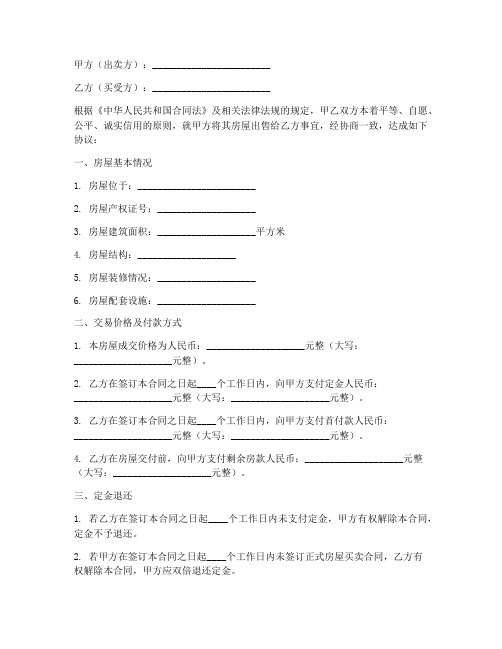 甲方（出卖方）：________________________

乙方（买受方）：________________________

根据《中华人民共和国合同法》及相关法律法规的规定，甲乙双方本着平等、自愿、公平、诚实信用的原则，就甲方将其房屋出售给乙方事宜，经协商一致，达成如下协议：

一、房屋基本情况

1. 房屋位于：________________________

2. 房屋产权证号：____________________

3. 房屋建筑面积：____________________平方米

4. 房屋结构：____________________

5. 房屋装修情况：____________________

6. 房屋配套设施：____________________

二、交易价格及付款方式

1. 本房屋成交价格为人民币：____________________元整（大写：____________________元整）。

2. 乙方在签订本合同之日起____个工作日内，向甲方支付定金人民币：____________________元整（大写：____________________元整）。

3. 乙方在签订本合同之日起____个工作日内，向甲方支付首付款人民币：____________________元整（大写：____________________元整）。

4. 乙方在房屋交付前，向甲方支付剩余房款人民币：____________________元整（大写：____________________元整）。

三、定金退还

1. 若乙方在签订本合同之日起____个工作日内未支付定金，甲方有权解除本合同，定金不予退还。

2. 若甲方在签订本合同之日起____个工作日内未签订正式房屋买卖合同，乙方有权解除本合同，甲方应双倍退还定金。